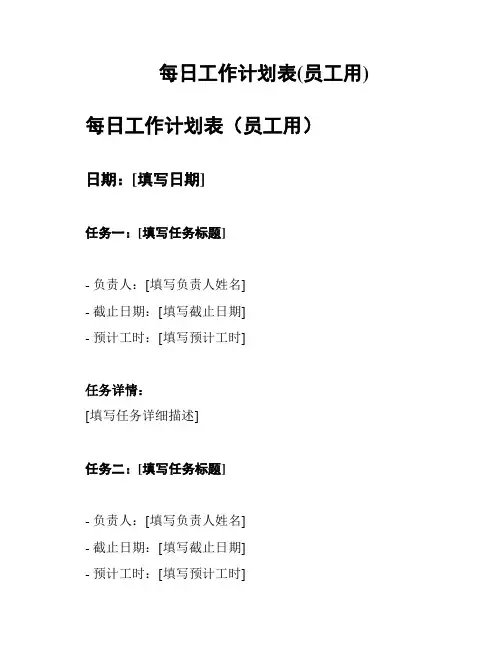 每日工作计划表(员工用)

每日工作计划表（员工用）

日期：[填写日期]

任务一：[填写任务标题]

- 负责人：[填写负责人姓名]
- 截止日期：[填写截止日期]
- 预计工时：[填写预计工时]

任务详情：
[填写任务详细描述]

任务二：[填写任务标题]

- 负责人：[填写负责人姓名]
- 截止日期：[填写截止日期]
- 预计工时：[填写预计工时]